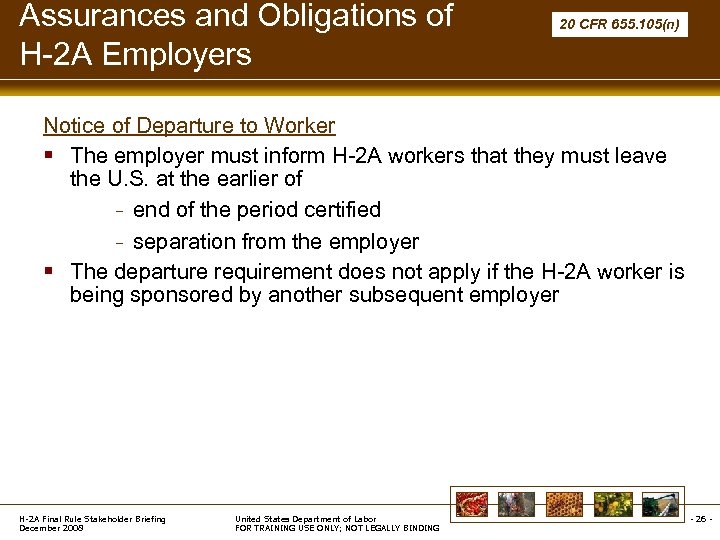 Assurances and Obligations of H-2A Employers

20 CFR 655.105(n)

Notice of Departure to Worker

▪ The employer must inform H-2A workers that they must leave the U.S. at the earlier of
- end of the period certified
- separation from the employer

▪ The departure requirement does not apply if the H-2A worker is being sponsored by another subsequent employer

H-2A Final Rule Stakeholder Briefing
December 2008

United States Department of Labor
FOR TRAINING USE ONLY; NOT LEGALLY BINDING

- 26 -